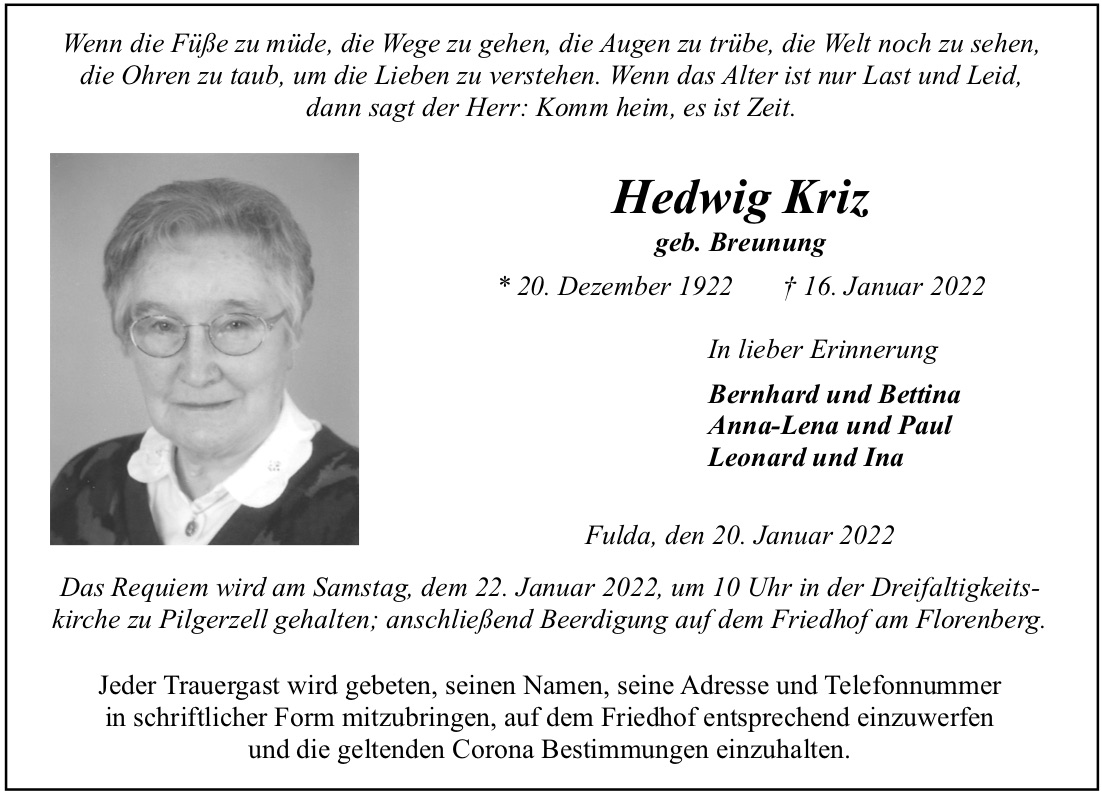 Wenn die Füße zu müde, die Wege zu gehen, die Augen zu trübe, die Welt noch zu sehen, die Ohren zu taub, um die Lieben zu verstehen. Wenn das Alter ist nur Last und Leid, dann sagt der Herr: Komm heim, es ist Zeit.

Hedwig Kriz
geb. Breunung
* 20. Dezember 1922 † 16. Januar 2022

In lieber Erinnerung

Bernhard und Bettina
Anna-Lena und Paul
Leonard und Ina

Fulda, den 20. Januar 2022

Das Requiem wird am Samstag, dem 22. Januar 2022, um 10 Uhr in der Dreifaltigkeitskirche zu Pilgerzell gehalten; anschließend Beerdigung auf dem Friedhof am Florenberg.

Jeder Trauergast wird gebeten, seinen Namen, seine Adresse und Telefonnummer in schriftlicher Form mitzubringen, auf dem Friedhof entsprechend einzuwerfen und die geltenden Corona Bestimmungen einzuhalten.